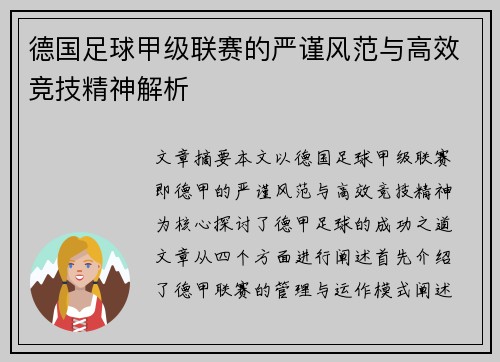 德国足球甲级联赛的严谨风范与高效竞技精神解析

文章摘要本文以德国足球甲级联赛即德甲的严谨风范与高效竞技精神为核心探讨了德甲足球的成功之道文章从四个方面进行阐述首先介绍了德甲联赛的管理与运作模式阐述